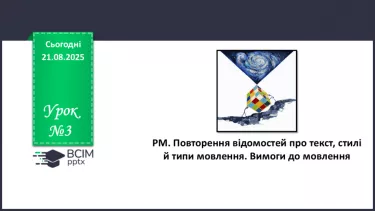 Сьогодні
21.08.2025

Урок
№3

ВСІМ
pptx

РМ. Повторення відомостей про текст, стилі й типи мовлення. Вимоги до мовлення